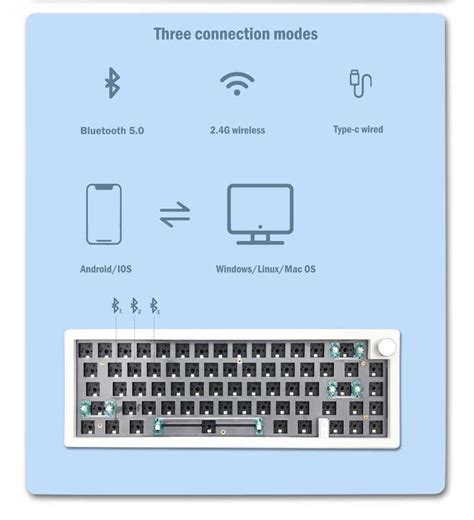 Three connection modes

Bluetooth 5.0

2.4G wireless

Type-c wired

Android/IOS

Windows/Linux/Mac OS

1 2 3